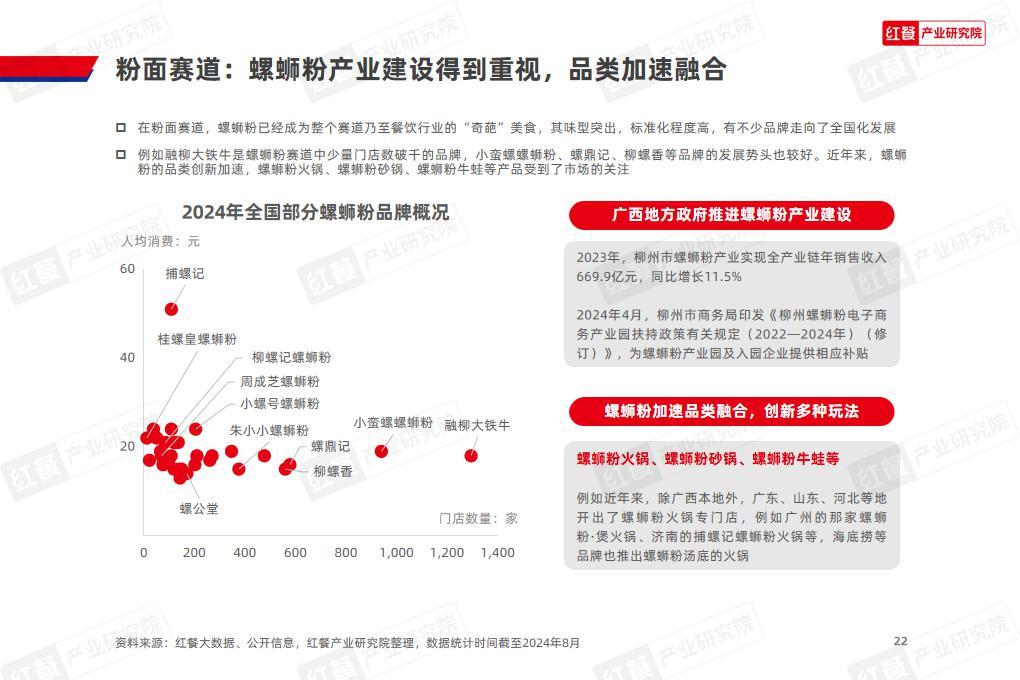 红餐 产业研究院

粉面赛道：螺蛳粉产业建设得到重视，品类加速融合

在粉面赛道，螺蛳粉已经成为整个赛道乃至餐饮行业的“奇葩”美食，其味型突出，标准化程度高，有不少品牌走向了全国化发展

例如融柳大铁牛是螺蛳粉赛道中少量门店数破千的品牌，小蛮螺螺蛳粉、螺鼎记、柳螺香等品牌的发展势头也较好。近年来，螺蛳粉的品类创新加速，螺蛳粉火锅、螺蛳粉砂锅、螺蛳粉牛蛙等产品受到了市场的关注

2024年全国部分螺蛳粉品牌概况

人均消费：元

60
40
20

捕螺记
桂螺皇螺蛳粉
柳螺记螺蛳粉
周成芝螺蛳粉
小螺号螺蛳粉
朱小小螺蛳粉
螺鼎记
柳螺香
小蛮螺螺蛳粉
融柳大铁牛
螺公堂

门店数量：家

0 200 400 600 800 1,000 1,200 1,400

广西地方政府推进螺蛳粉产业建设

2023年，柳州市螺蛳粉产业实现全产业链年销售收入669.9亿元，同比增长11.5%

2024年4月，柳州市商务局印发《柳州螺蛳粉电子商务产业园扶持政策有关规定（2022—2024年）（修订）》，为螺蛳粉产业园及入园企业提供相应补贴

螺蛳粉加速品类融合，创新多种玩法

螺蛳粉火锅、螺蛳粉砂锅、螺蛳粉牛蛙等

例如近年来，除广西本地外，广东、山东、河北等地开出了螺蛳粉火锅专门店，例如广州的那家螺蛳粉·煲火锅、济南的捕螺记螺蛳粉火锅等，海底捞等品牌也推出螺蛳粉汤底的火锅

资料来源：红餐大数据、公开信息，红餐产业研究院整理，数据统计时间截至2024年8月

22